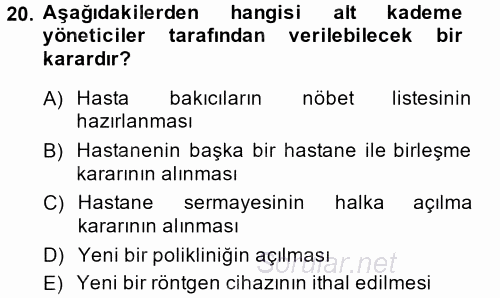 20. Aşağıdakilerden hangisi alt kademe yöneticiler tarafından verilebilecek bir karardır?

A) Hasta bakıcıların nöbet listesinin hazırlanması

B) Hastanenin başka bir hastane ile birleşme kararının alınması

C) Hastane sermayesinin halka açılma kararının alınması

D) Yeni bir polikliniğin açılması

E) Yeni bir röntgen cihazının ithal edilmesi

Sorular.net